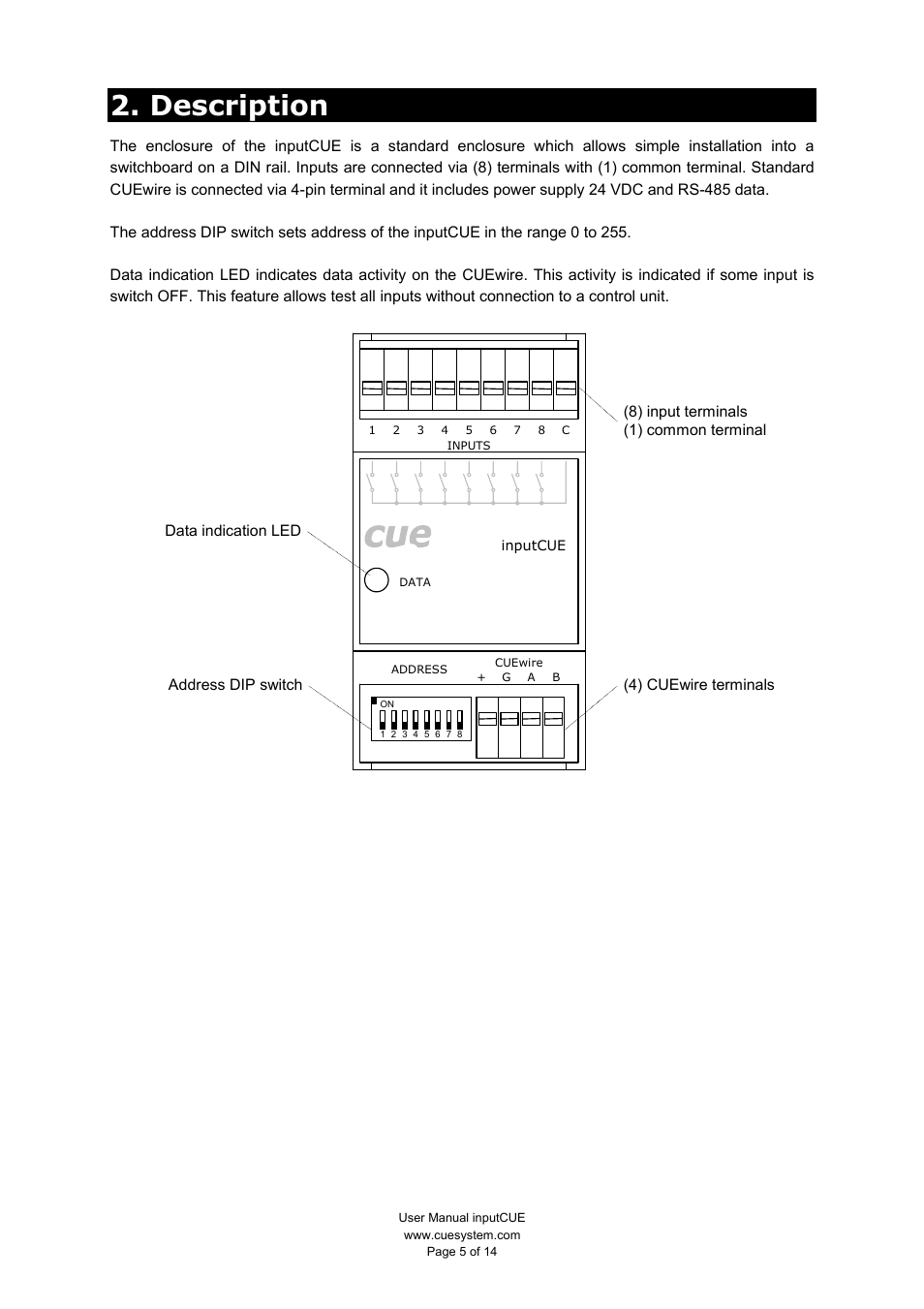 2. Description

The enclosure of the inputCUE is a standard enclosure which allows simple installation into a switchboard on a DIN rail. Inputs are connected via (8) terminals with (1) common terminal. Standard CUEwire is connected via 4-pin terminal and it includes power supply 24 VDC and RS-485 data.

The address DIP switch sets address of the inputCUE in the range 0 to 255.

Data indication LED indicates data activity on the CUEwire. This activity is indicated if some input is switch OFF. This feature allows test all inputs without connection to a control unit.

1 2 3 4 5 6 7 8 C
INPUTS

(8) input terminals
(1) common terminal

Data indication LED

cue

inputCUE

DATA

ADDRESS

CUEwire
+ G A B

Address DIP switch

ON
1 2 3 4 5 6 7 8

(4) CUEwire terminals

User Manual inputCUE
www.cuesystem.com
Page 5 of 14